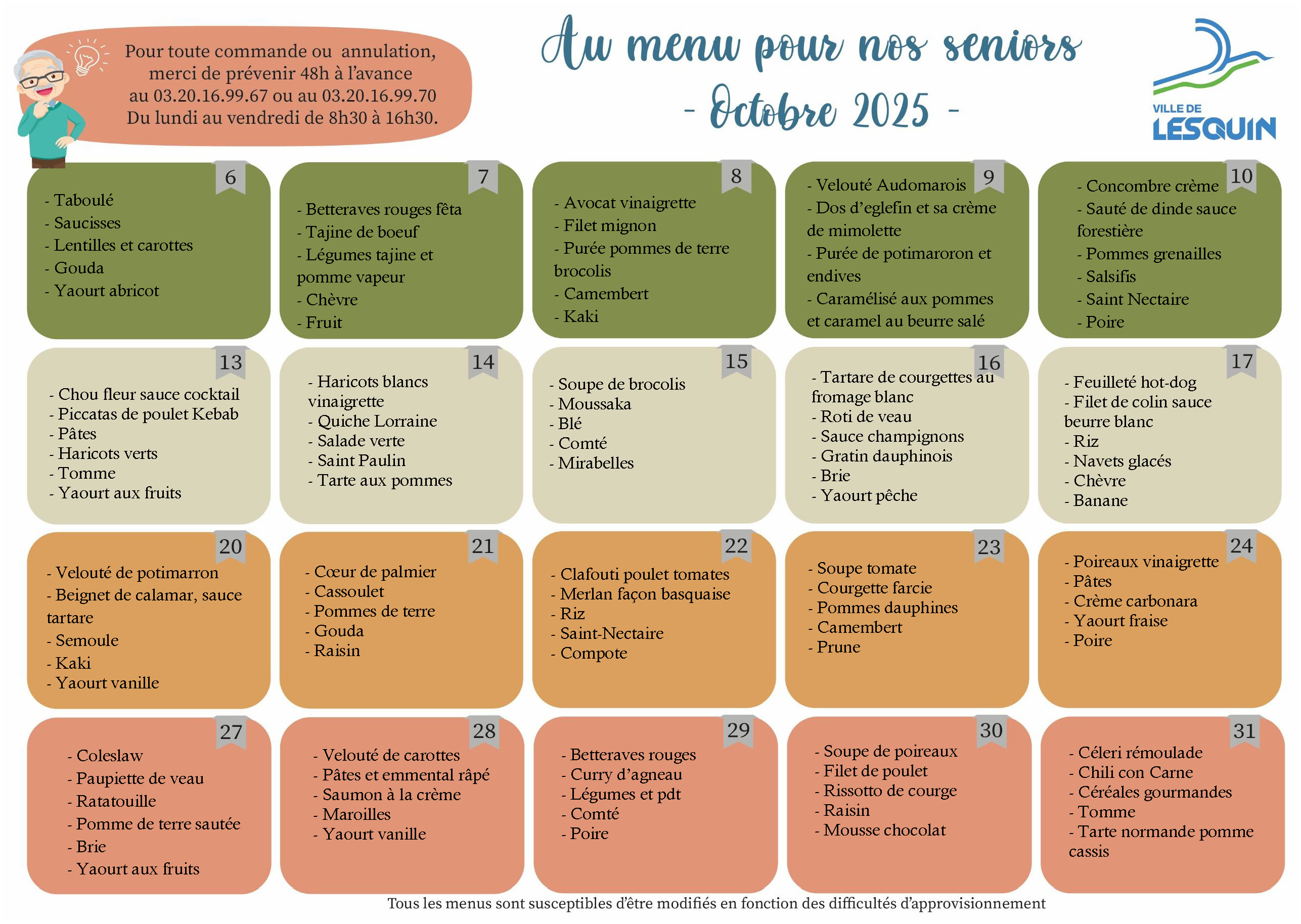 Pour toute commande ou annulation, merci de prévenir 48h à l'avance au 03.20.16.99.67 ou au 03.20.16.99.70 Du lundi au vendredi de 8h30 à 16h30.

Au menu pour nos seniors
- Octobre 2025 -

VILLE DE
LESQUIN

6
- Taboulé
- Saucisses
- Lentilles et carottes
- Gouda
- Yaourt abricot

7
- Betteraves rouges fêta
- Tajine de boeuf
- Légumes tajine et pomme vapeur
- Chèvre
- Fruit

8
- Avocat vinaigrette
- Filet mignon
- Purée pommes de terre brocolis
- Camembert
- Kaki

9
- Velouté Audomarois
- Dos d'eglefin et sa crème de mimolette
- Purée de potimaroron et endives
- Caramélisé aux pommes et caramel au beurre salé

10
- Concombre crème
- Sauté de dinde sauce forestière
- Pommes grenailles
- Salsifis
- Saint Nectaire
- Poire

13
- Chou fleur sauce cocktail
- Piccatas de poulet Kebab
- Pâtes
- Haricots verts
- Tomme
- Yaourt aux fruits

14
- Haricots blancs vinaigrette
- Quiche Lorraine
- Salade verte
- Saint Paulin
- Tarte aux pommes

15
- Soupe de brocolis
- Moussaka
- Blé
- Comté
- Mirabelles

16
- Tartare de courgettes au fromage blanc
- Roti de veau
- Sauce champignons
- Gratin dauphinois
- Brie
- Yaourt pêche

17
- Feuilleté hot-dog
- Filet de colin sauce beurre blanc
- Riz
- Navets glacés
- Chèvre
- Banane

20
- Velouté de potimarron
- Beignet de calamar, sauce tartare
- Semoule
- Kaki
- Yaourt vanille

21
- Cœur de palmier
- Cassoulet
- Pommes de terre
- Gouda
- Raisin

22
- Clafouti poulet tomates
- Merlan façon basquaise
- Riz
- Saint-Nectaire
- Compote

23
- Soupe tomate
- Courgette farcie
- Pommes dauphines
- Camembert
- Prune

24
- Poireaux vinaigrette
- Pâtes
- Crème carbonara
- Yaourt fraise
- Poire

27
- Coleslaw
- Paupiette de veau
- Ratatouille
- Pomme de terre sautée
- Brie
- Yaourt aux fruits

28
- Velouté de carottes
- Pâtes et emmental râpé
- Saumon à la crème
- Maroilles
- Yaourt vanille

29
- Betteraves rouges
- Curry d'agneau
- Légumes et pdt
- Comté
- Poire

30
- Soupe de poireaux
- Filet de poulet
- Rissotto de courge
- Raisin
- Mousse chocolat

31
- Céleri rémoulade
- Chili con Carne
- Céréales gourmandes
- Tomme
- Tarte normande pomme cassis

Tous les menus sont susceptibles d'être modifiés en fonction des difficultés d'approvisionnement